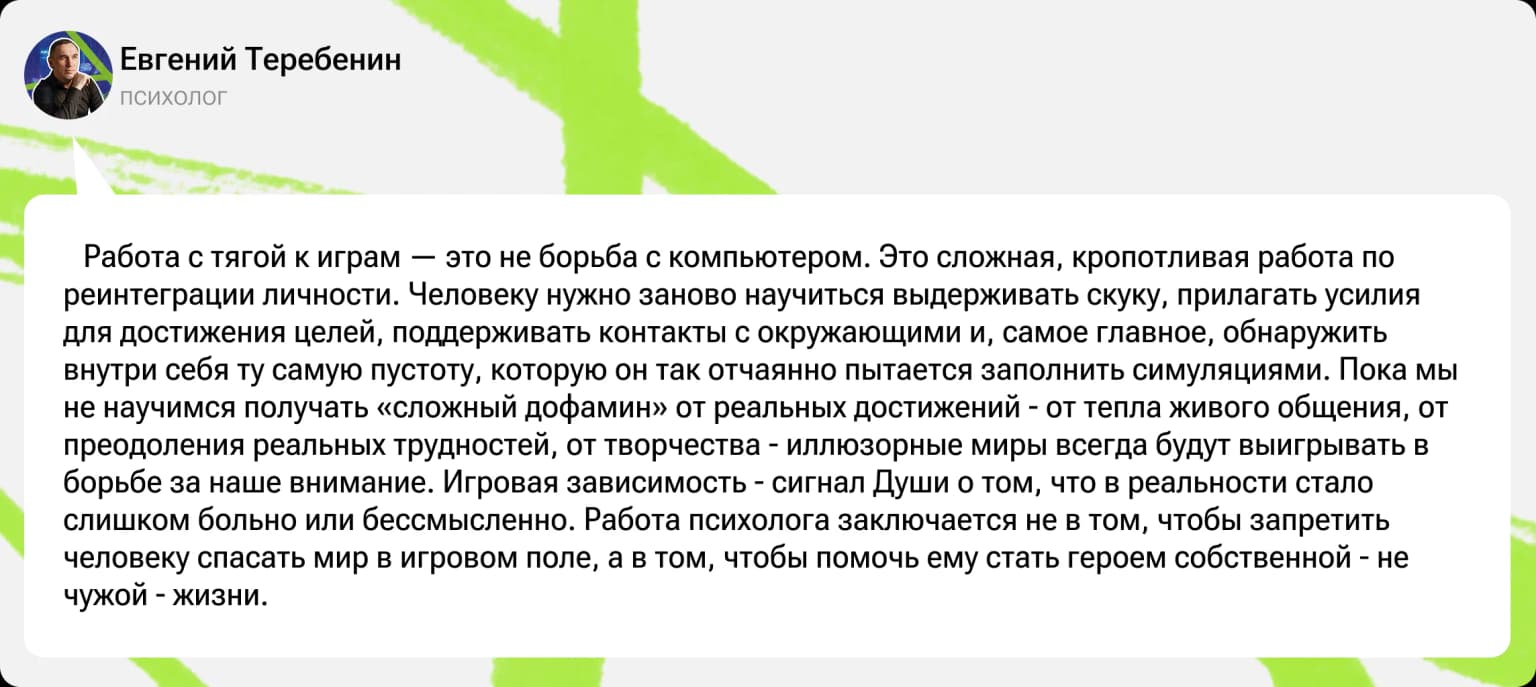 Евгений Теребенин
психолог

Работа с тягой к играм — это не борьба с компьютером. Это сложная, кропотливая работа по реинтеграции личности. Человеку нужно заново научиться выдерживать скуку, прилагать усилия для достижения целей, поддерживать контакты с окружающими и, самое главное, обнаружить внутри себя ту самую пустоту, которую он так отчаянно пытается заполнить симуляциями. Пока мы не научимся получать «сложный дофамин» от реальных достижений - от тепла живого общения, от преодоления реальных трудностей, от творчества - иллюзорные миры всегда будут выигрывать в борьбе за наше внимание. Игровая зависимость - сигнал Души о том, что в реальности стало слишком больно или бессмысленно. Работа психолога заключается не в том, чтобы запретить человеку спасать мир в игровом поле, а в том, чтобы помочь ему стать героем собственной - не чужой - жизни.